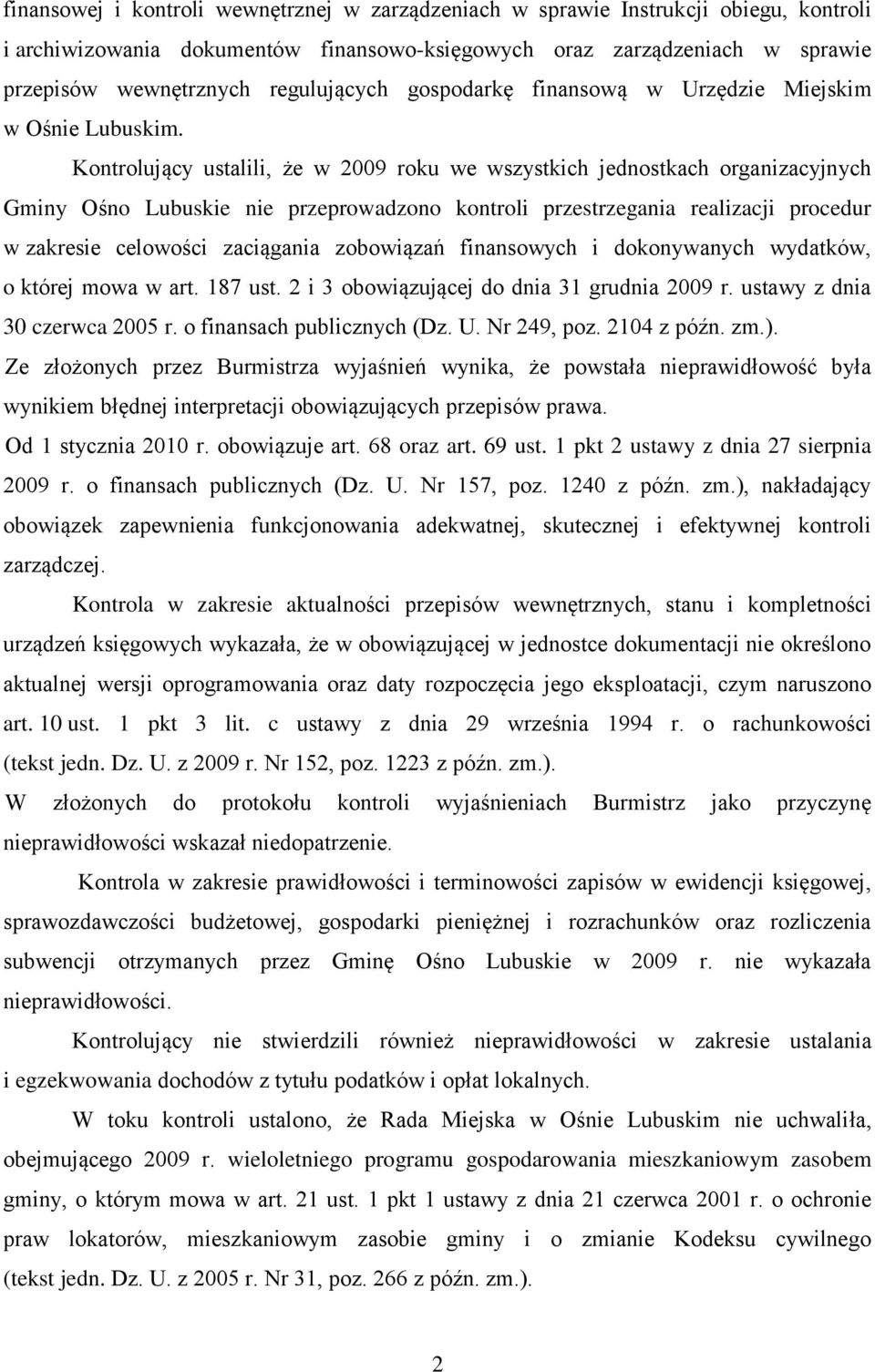 finansowej i kontroli wewnętrznej w zarządzeniach w sprawie Instrukcji obiegu, kontroli i archiwizowania dokumentów finansowo-księgowych oraz zarządzeniach w sprawie przepisów wewnętrznych regulujących gospodarkę finansową w Urzędzie Miejskim w Ośnie Lubuskim.

Kontrolujący ustalili, że w 2009 roku we wszystkich jednostkach organizacyjnych Gminy Ośno Lubuskie nie przeprowadzono kontroli przestrzegania realizacji procedur w zakresie celowości zaciągania zobowiązań finansowych i dokonywanych wydatków, o której mowa w art. 187 ust. 2 i 3 obowiązującej do dnia 31 grudnia 2009 r. ustawy z dnia 30 czerwca 2005 r. o finansach publicznych (Dz. U. Nr 249, poz. 2104 z późn. zm.).

Ze złożonych przez Burmistrza wyjaśnień wynika, że powstała nieprawidłowość była wynikiem błędnej interpretacji obowiązujących przepisów prawa.

Od 1 stycznia 2010 r. obowiązuje art. 68 oraz art. 69 ust. 1 pkt 2 ustawy z dnia 27 sierpnia 2009 r. o finansach publicznych (Dz. U. Nr 157, poz. 1240 z późn. zm.), nakładający obowiązek zapewnienia funkcjonowania adekwatnej, skutecznej i efektywnej kontroli zarządczej.

Kontrola w zakresie aktualności przepisów wewnętrznych, stanu i kompletności urządzeń księgowych wykazała, że w obowiązującej w jednostce dokumentacji nie określono aktualnej wersji oprogramowania oraz daty rozpoczęcia jego eksploatacji, czym naruszono art. 10 ust. 1 pkt 3 lit. c ustawy z dnia 29 września 1994 r. o rachunkowości (tekst jedn. Dz. U. z 2009 r. Nr 152, poz. 1223 z późn. zm.).

W złożonych do protokołu kontroli wyjaśnieniach Burmistrz jako przyczynę nieprawidłowości wskazał niedopatrzenie.

Kontrola w zakresie prawidłowości i terminowości zapisów w ewidencji księgowej, sprawozdawczości budżetowej, gospodarki pieniężnej i rozrachunków oraz rozliczenia subwencji otrzymanych przez Gminę Ośno Lubuskie w 2009 r. nie wykazała nieprawidłowości.

Kontrolujący nie stwierdzili również nieprawidłowości w zakresie ustalania i egzekwowania dochodów z tytułu podatków i opłat lokalnych.

W toku kontroli ustalono, że Rada Miejska w Ośnie Lubuskim nie uchwaliła, obejmującego 2009 r. wieloletniego programu gospodarowania mieszkaniowym zasobem gminy, o którym mowa w art. 21 ust. 1 pkt 1 ustawy z dnia 21 czerwca 2001 r. o ochronie praw lokatorów, mieszkaniowym zasobie gminy i o zmianie Kodeksu cywilnego (tekst jedn. Dz. U. z 2005 r. Nr 31, poz. 266 z późn. zm.).

2